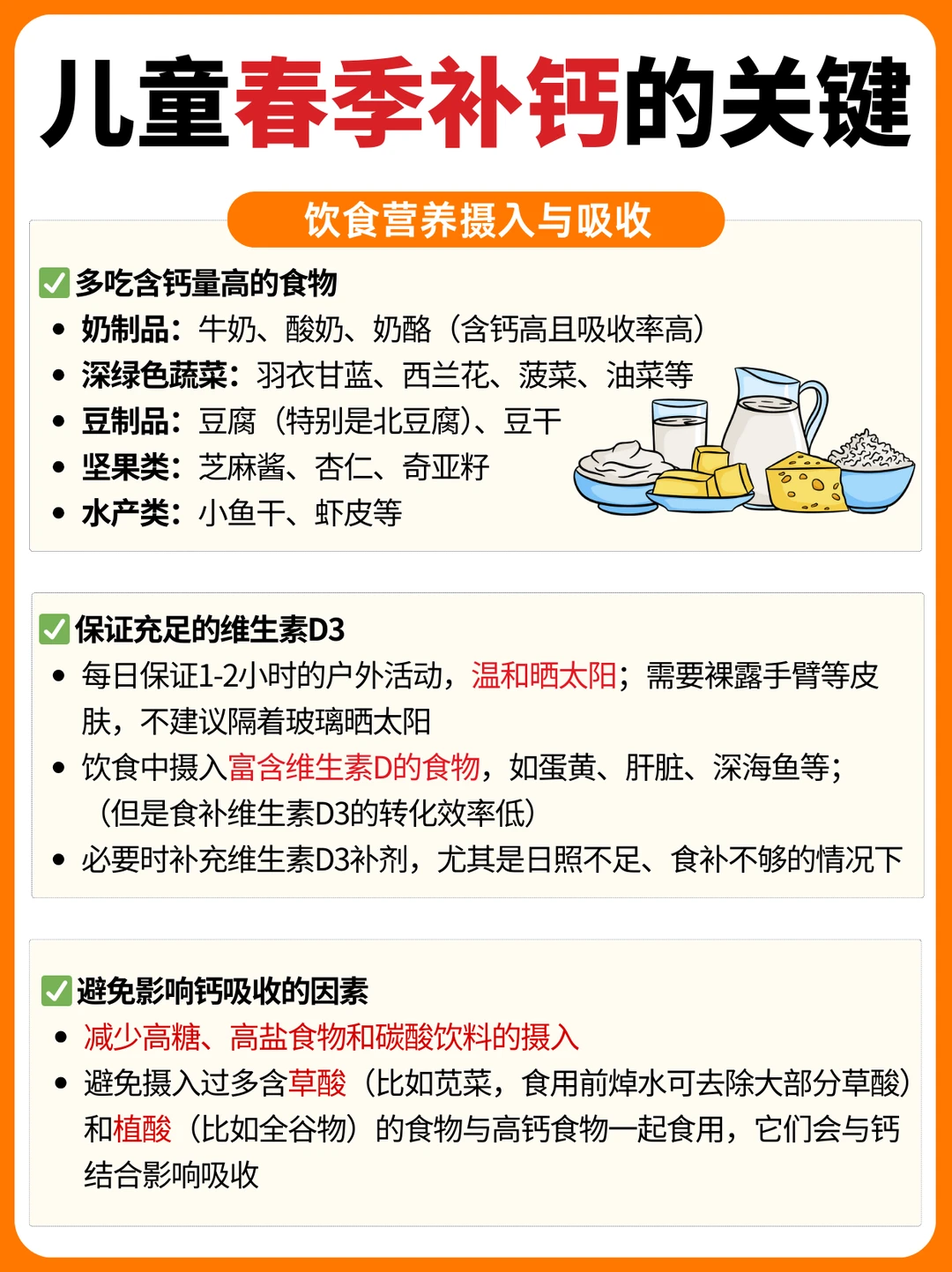 儿童春季补钙的关键

饮食营养摄入与吸收

✅多吃含钙量高的食物
• 奶制品：牛奶、酸奶、奶酪（含钙高且吸收率高）
• 深绿色蔬菜：羽衣甘蓝、西兰花、菠菜、油菜等
• 豆制品：豆腐（特别是北豆腐）、豆干
• 坚果类：芝麻酱、杏仁、奇亚籽
• 水产类：小鱼干、虾皮等

✅保证充足的维生素D3
• 每日保证1-2小时的户外活动，温和晒太阳；需要裸露手臂等皮肤，不建议隔着玻璃晒太阳
• 饮食中摄入富含维生素D的食物，如蛋黄、肝脏、深海鱼等；（但是食补维生素D3的转化效率低）
• 必要时补充维生素D3补剂，尤其是日照不足、食补不够的情况下

✅避免影响钙吸收的因素
• 减少高糖、高盐食物和碳酸饮料的摄入
• 避免摄入过多含草酸（比如苋菜，食用前焯水可去除大部分草酸）和植酸（比如全谷物）的食物与高钙食物一起食用，它们会与钙结合影响吸收